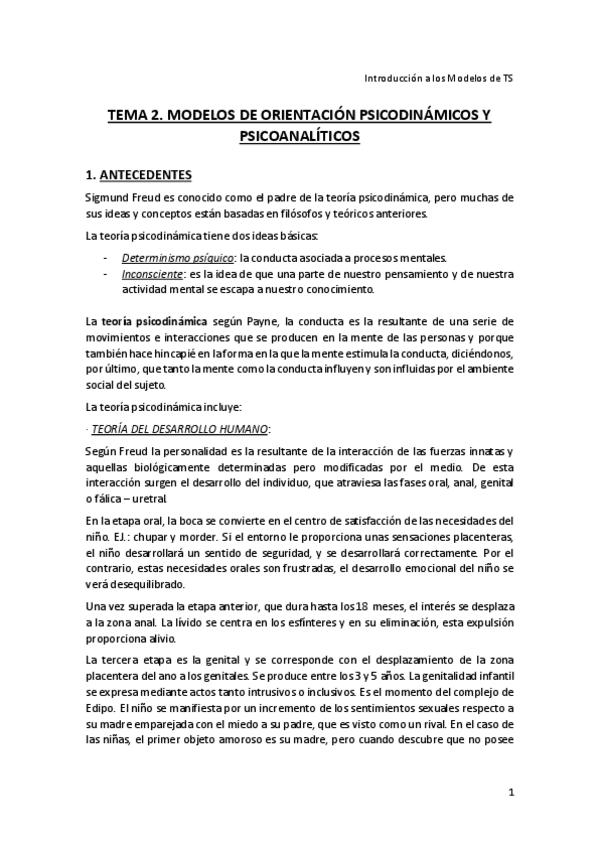 Introducción a los Modelos de TS

TEMA 2. MODELOS DE ORIENTACIÓN PSICODINÁMICOS Y PSICOANALÍTICOS

1. ANTECEDENTES

Sigmund Freud es conocido como el padre de la teoría psicodinámica, pero muchas de sus ideas y conceptos están basadas en filósofos y teóricos anteriores.

La teoría psicodinámica tiene dos ideas básicas:

- Determinismo psíquico: la conducta asociada a procesos mentales.
- Inconsciente: es la idea de que una parte de nuestro pensamiento y de nuestra actividad mental se escapa a nuestro conocimiento.

La teoría psicodinámica según Payne, la conducta es la resultante de una serie de movimientos e interacciones que se producen en la mente de las personas y porque también hace hincapié en la forma en la que la mente estimula la conducta, diciéndonos, por último, que tanto la mente como la conducta influyen y son influidas por el ambiente social del sujeto.

La teoría psicodinámica incluye:

· TEORÍA DEL DESARROLLO HUMANO:

Según Freud la personalidad es la resultante de la interacción de las fuerzas innatas y aquellas biológicamente determinadas pero modificadas por el medio. De esta interacción surgen el desarrollo del individuo, que atraviesa las fases oral, anal, genital o fálica – uretral.

En la etapa oral, la boca se convierte en el centro de satisfacción de las necesidades del niño. EJ.: chupar y morder. Si el entorno le proporciona unas sensaciones placenteras, el niño desarrollará un sentido de seguridad, y se desarrollará correctamente. Por el contrario, estas necesidades orales son frustradas, el desarrollo emocional del niño se verá desequilibrado.

Una vez superada la etapa anterior, que dura hasta los 18 meses, el interés se desplaza a la zona anal. La lívido se centra en los esfínteres y en su eliminación, esta expulsión proporciona alivio.

La tercera etapa es la genital y se corresponde con el desplazamiento de la zona placentera del ano a los genitales. Se produce entre los 3 y 5 años. La genitalidad infantil se expresa mediante actos tanto intrusivos o inclusivos. Es el momento del complejo de Edipo. El niño se manifiesta por un incremento de los sentimientos sexuales respecto a su madre emparejada con el miedo a su padre, que es visto como un rival. En el caso de las niñas, el primer objeto amoroso es su madre, pero cuando descubre que no posee

1